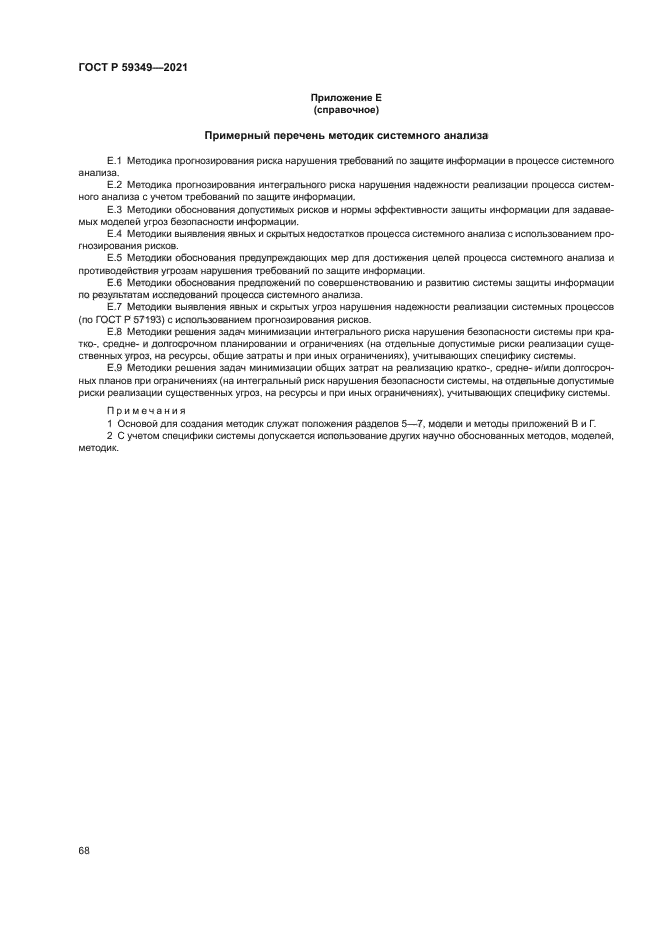 ГОСТ Р 59349—2021

Приложение Е
(справочное)

Примерный перечень методик системного анализа

Е.1 Методика прогнозирования риска нарушения требований по защите информации в процессе системного анализа.

Е.2 Методика прогнозирования интегрального риска нарушения надежности реализации процесса системного анализа с учетом требований по защите информации.

Е.3 Методики обоснования допустимых рисков и нормы эффективности защиты информации для задаваемых моделей угроз безопасности информации.

Е.4 Методики выявления явных и скрытых недостатков процесса системного анализа с использованием прогнозирования рисков.

Е.5 Методики обоснования предупреждающих мер для достижения целей процесса системного анализа и противодействия угрозам нарушения требований по защите информации.

Е.6 Методики обоснования предложений по совершенствованию и развитию системы защиты информации по результатам исследований процесса системного анализа.

Е.7 Методики выявления явных и скрытых угроз нарушения надежности реализации системных процессов (по ГОСТ Р 57193) с использованием прогнозирования рисков.

Е.8 Методики решения задач минимизации интегрального риска нарушения безопасности системы при кратко-, средне- и долгосрочном планировании и ограничениях (на отдельные допустимые риски реализации существенных угроз, на ресурсы, общие затраты и при иных ограничениях), учитывающих специфику системы.

Е.9 Методики решения задач минимизации общих затрат на реализацию кратко-, средне- и/или долгосрочных планов при ограничениях (на интегральный риск нарушения безопасности системы, на отдельные допустимые риски реализации существенных угроз, на ресурсы и при иных ограничениях), учитывающих специфику системы.

Примечания
1 Основой для создания методик служат положения разделов 5—7, модели и методы приложений В и Г.
2 С учетом специфики системы допускается использование других научно обоснованных методов, моделей, методик.

68